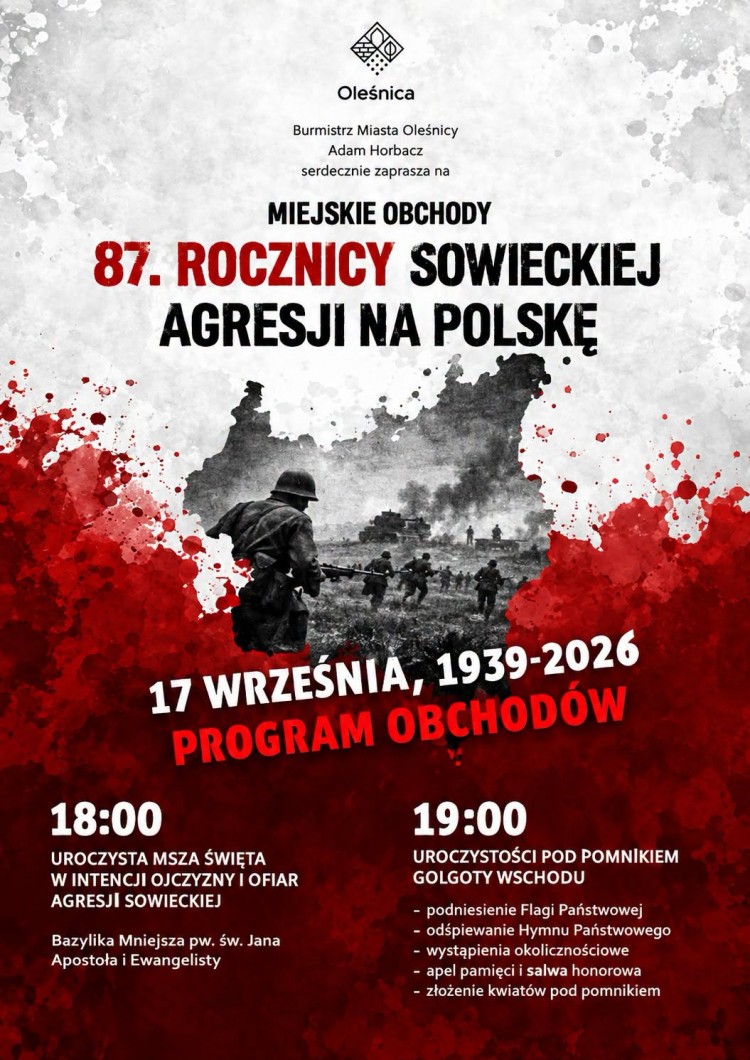 Oleśnica

Burmistrz Miasta Oleśnicy
Adam Horbacz
serdecznie zaprasza na

MIEJSKIE OBCHODY
87. ROCZNICY SOWIECKIEJ AGRESJI NA POLSKĘ

17 WRZEŚNIA, 1939-2026
PROGRAM OBCHODÓW

18:00

UROCZYSTA MSZA ŚWIĘTA W INTENCJI OJCZYZNY I OFIAR AGRESJI SOWIECKIEJ

Bazylika Mniejsza pw. św. Jana Apostoła i Ewangelisty

19:00

UROCZYSTOŚCI POD POMNIKIEM GOLGOTY WSCHODU

- podniesienie Flagi Państwowej
- odśpiewanie Hymnu Państwowego
- wystąpienia okolicznościowe
- apel pamięci i salwa honorowa
- złożenie kwiatów pod pomnikiem